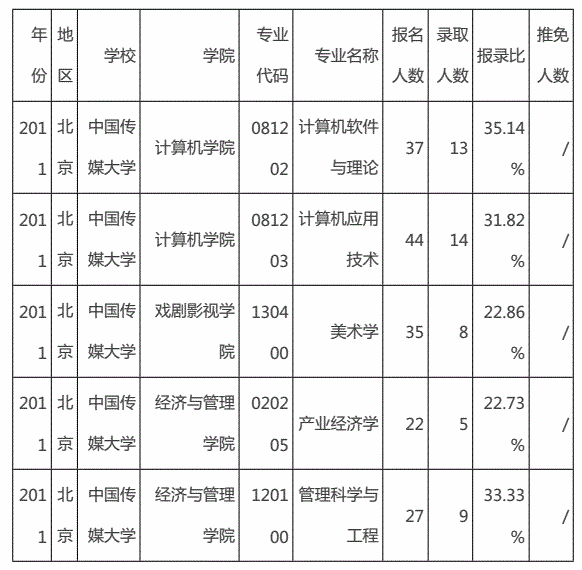 | 年份 | 地区 | 学校 | 学院 | 专业代码 | 专业名称 | 报名人数 | 录取人数 | 报录比 | 推免人数 |
|---|---|---|---|---|---|---|---|---|---|
| 2011 | 北京 | 中国传媒大学 | 计算机学院 | 081202 | 计算机软件与理论 | 37 | 13 | 35.14% | / |
| 2011 | 北京 | 中国传媒大学 | 计算机学院 | 081203 | 计算机应用技术 | 44 | 14 | 31.82% | / |
| 2011 | 北京 | 中国传媒大学 | 戏剧影视学院 | 130400 | 美术学 | 35 | 8 | 22.86% | / |
| 2011 | 北京 | 中国传媒大学 | 经济与管理学院 | 020205 | 产业经济学 | 22 | 5 | 22.73% | / |
| 2011 | 北京 | 中国传媒大学 | 经济与管理学院 | 120100 | 管理科学与工程 | 27 | 9 | 33.33% | / |